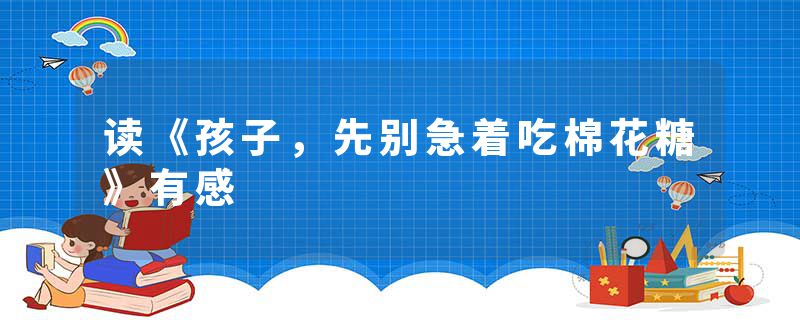 读《孩子，先别急着吃棉花糖》有感